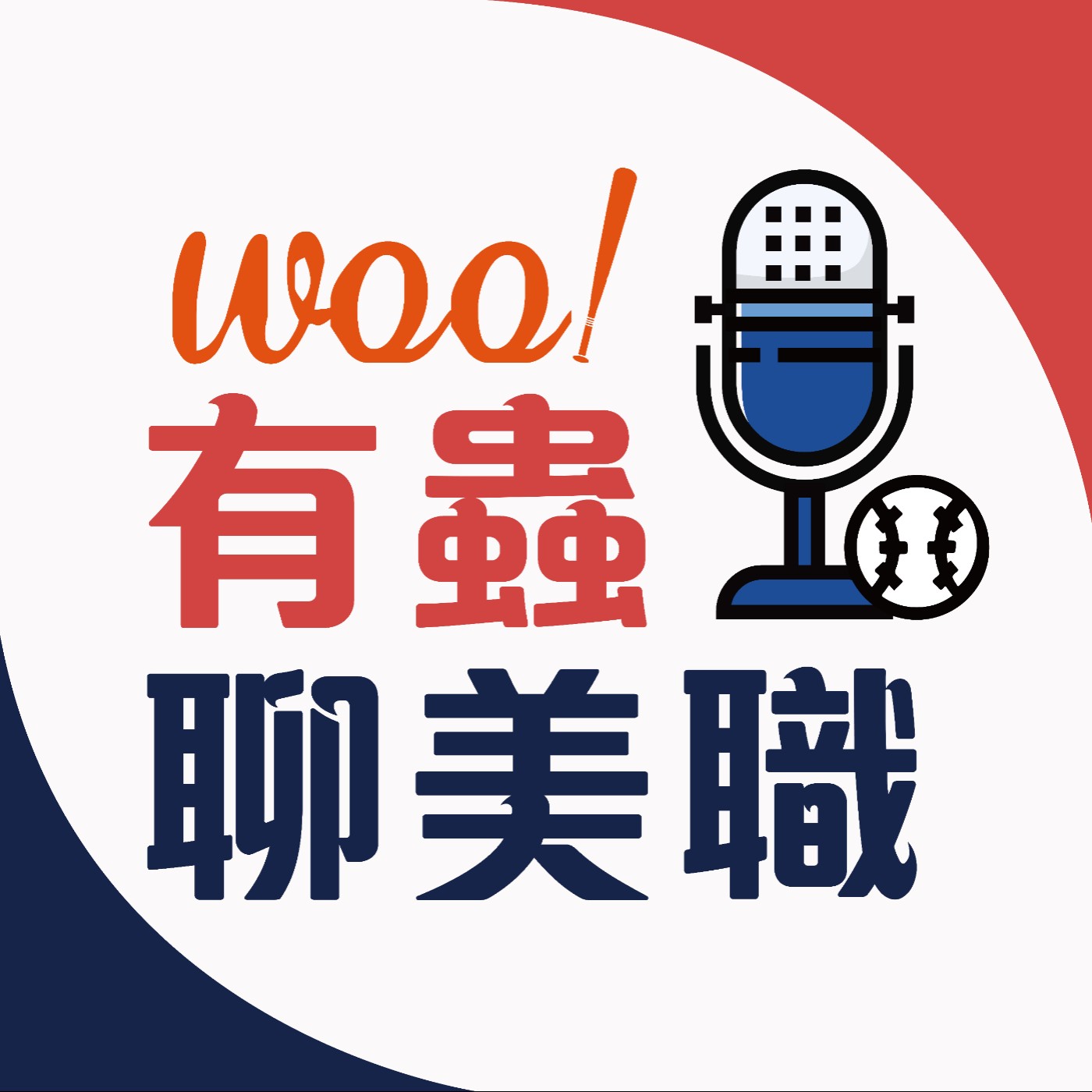 woo!
有蟲
聊美職